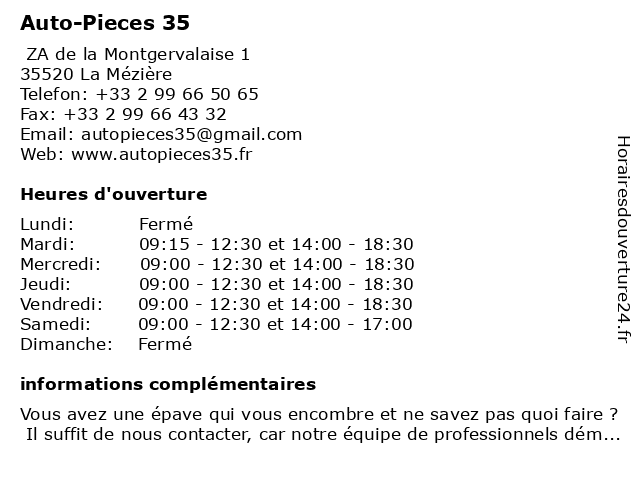 Auto-Pieces 35

ZA de la Montgervalaise 1
35520 La Mézière
Telefon: +33 2 99 66 50 65
Fax: +33 2 99 66 43 32
Email: autopieces35@gmail.com
Web: www.autopieces35.fr

Heures d'ouverture

| | |
|---|---|
| Lundi: | Fermé |
| Mardi: | 09:15 - 12:30 et 14:00 - 18:30 |
| Mercredi: | 09:00 - 12:30 et 14:00 - 18:30 |
| Jeudi: | 09:00 - 12:30 et 14:00 - 18:30 |
| Vendredi: | 09:00 - 12:30 et 14:00 - 18:30 |
| Samedi: | 09:00 - 12:30 et 14:00 - 17:00 |
| Dimanche: | Fermé |

informations complémentaires

Vous avez une épave qui vous encombre et ne savez pas quoi faire ? Il suffit de nous contacter, car notre équipe de professionnels dém...

Horairesdouverture24.fr